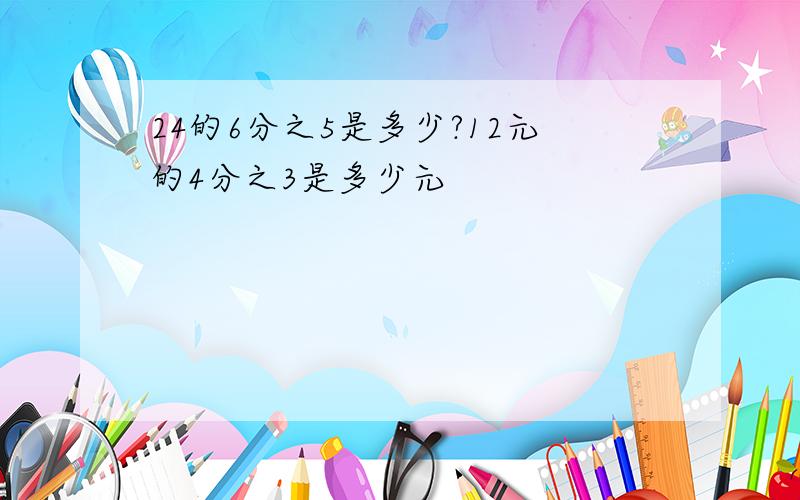 24的6分之5是多少?12元的4分之3是多少元